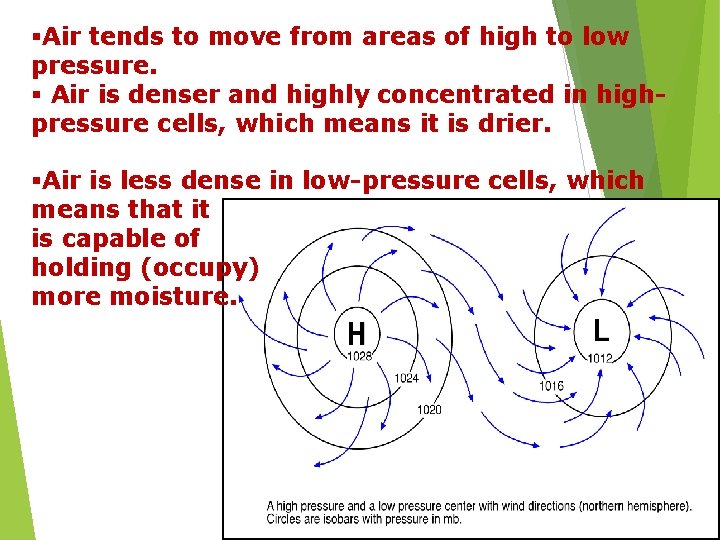 ▪Air tends to move from areas of high to low pressure.
▪ Air is denser and highly concentrated in high-pressure cells, which means it is drier.

▪Air is less dense in low-pressure cells, which means that it is capable of holding (occupy) more moisture.

H
1028
1024
1020
L
1012
1016

A high pressure and a low pressure center with wind directions (northern hemisphere). Circles are isobars with pressure in mb.